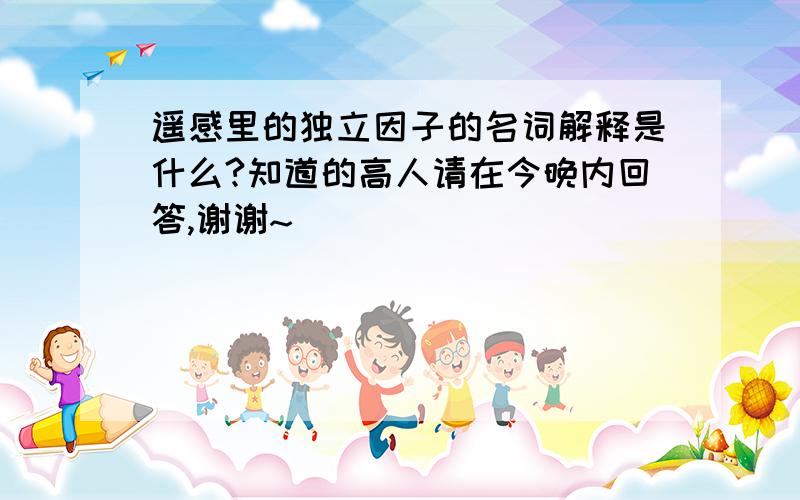 遥感里的独立因子的名词解释是什么?知道的高人请在今晚内回答,谢谢~